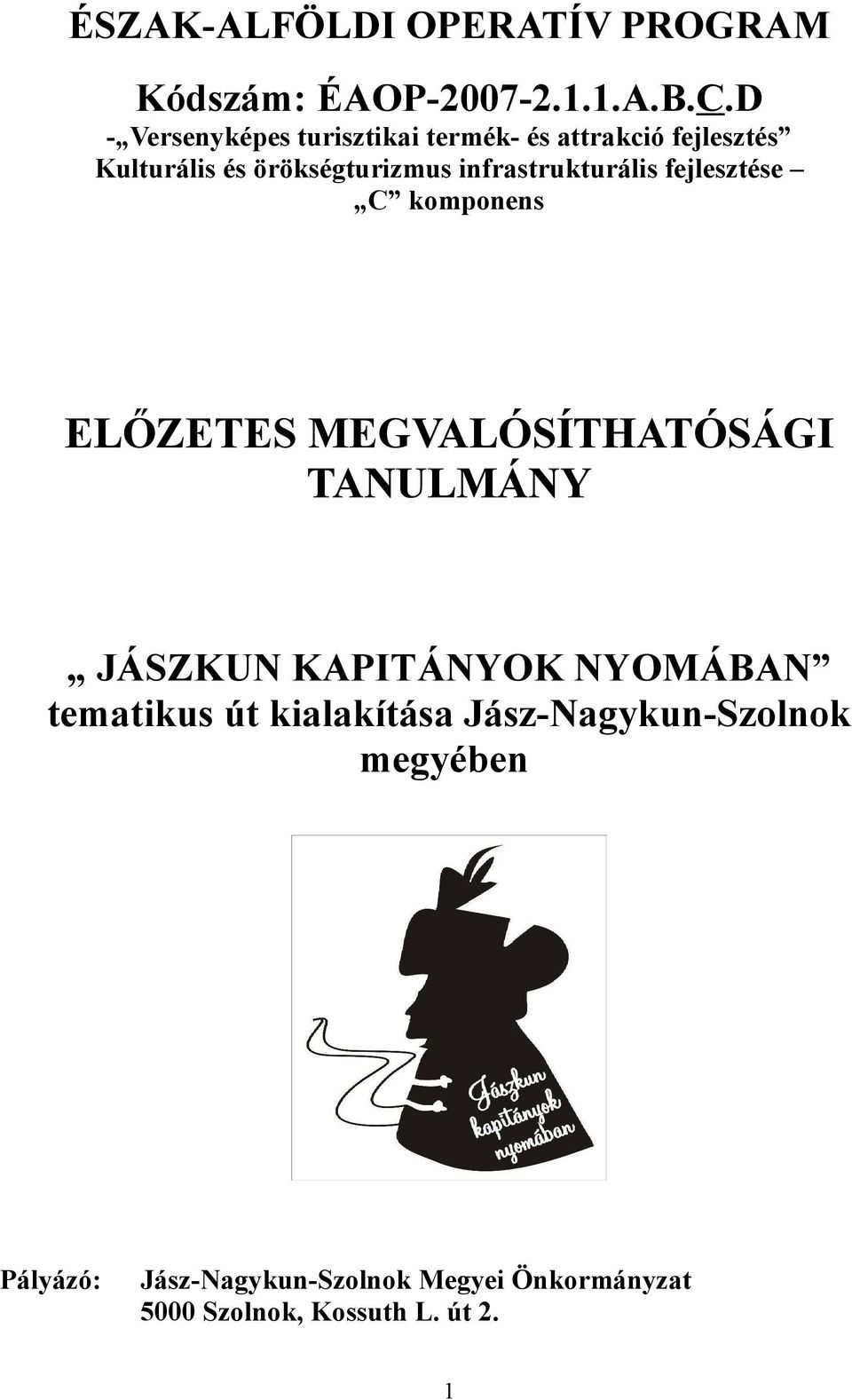 ÉSZAK-ALFÖLDI OPERATÍV PROGRAM

Kódszám: ÉAOP-2007-2.1.1.A.B.C.D

-„Versenyképes turisztikai termék- és attrakció fejlesztés” Kulturális és örökségturizmus infrastrukturális fejlesztése – „C” komponens

ELŐZETES MEGVALÓSÍTHATÓSÁGI TANULMÁNY

„ JÁSZKUN KAPITÁNYOK NYOMÁBAN” tematikus út kialakítása Jász-Nagykun-Szolnok megyében

Jászkun kapitányok nyomában

Pályázó: Jász-Nagykun-Szolnok Megyei Önkormányzat
5000 Szolnok, Kossuth L. út 2.

1